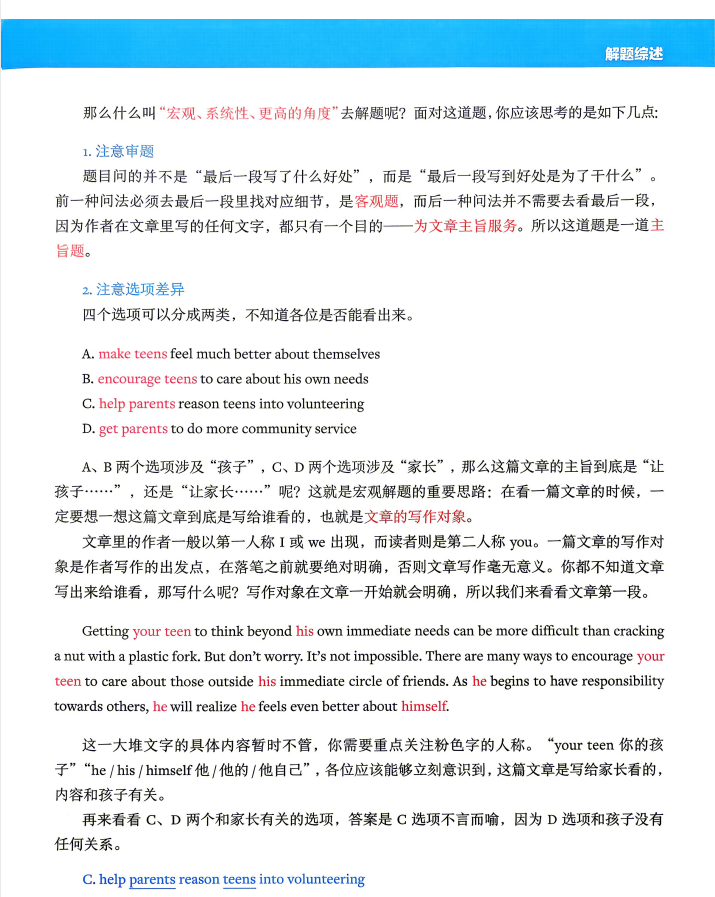 解题综述

那么什么叫“宏观、系统性、更高的角度”去解题呢？面对这道题，你应该思考的是如下几点：

1. 注意审题

题目问的并不是“最后一段写了什么好处”，而是“最后一段写到好处是为了干什么”。前一种问法必须去最后一段里找对应细节，是客观题，而后一种问法并不需要去看最后一段，因为作者在文章里写的任何文字，都只有一个目的——为文章主旨服务。所以这道题是一道主旨题。

2. 注意选项差异

四个选项可以分成两类，不知道各位是否能看出来。

A. make teens feel much better about themselves
B. encourage teens to care about his own needs
C. help parents reason teens into volunteering
D. get parents to do more community service

A、B 两个选项涉及“孩子”，C、D 两个选项涉及“家长”，那么这篇文章的主旨到底是“让孩子……”，还是“让家长……”呢？这就是宏观解题的重要思路：在看一篇文章的时候，一定要想一想这篇文章到底是写给谁看的，也就是文章的写作对象。

文章里的作者一般以第一人称 I 或 we 出现，而读者则是第二人称 you。一篇文章的写作对象是作者写作的出发点，在落笔之前就要绝对明确，否则文章写作毫无意义。你都不知道文章写出来给谁看，那写什么呢？写作对象在文章一开始就会明确，所以我们来看看文章第一段。

Getting your teen to think beyond his own immediate needs can be more difficult than cracking a nut with a plastic fork. But don't worry. It's not impossible. There are many ways to encourage your teen to care about those outside his immediate circle of friends. As he begins to have responsibility towards others, he will realize he feels even better about himself.

这一大堆文字的具体内容暂时不管，你需要重点关注粉色字的人称。“your teen 你的孩子”“he / his / himself 他 / 他的 / 他自己”，各位应该能够立刻意识到，这篇文章是写给家长看的，内容和孩子有关。

再来看看 C、D 两个和家长有关的选项，答案是 C 选项不言而喻，因为 D 选项和孩子没有任何关系。

C. help parents reason teens into volunteering